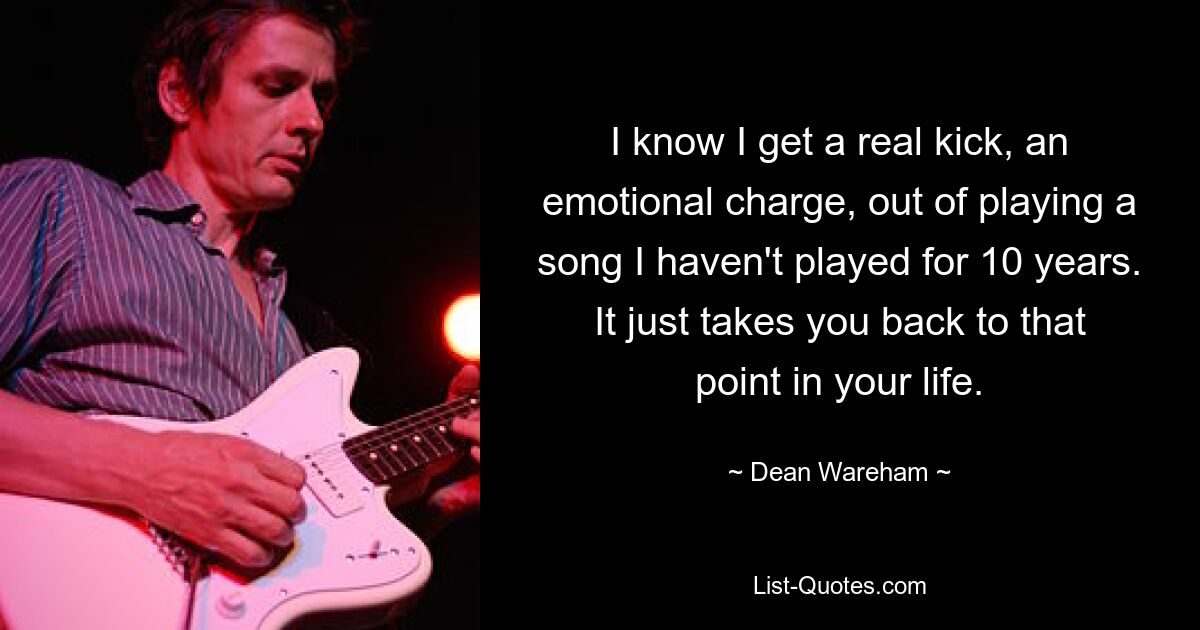 I know I get a real kick, an emotional charge, out of playing a song I haven't played for 10 years. It just takes you back to that point in your life.

~ Dean Wareham ~

List-Quotes.com